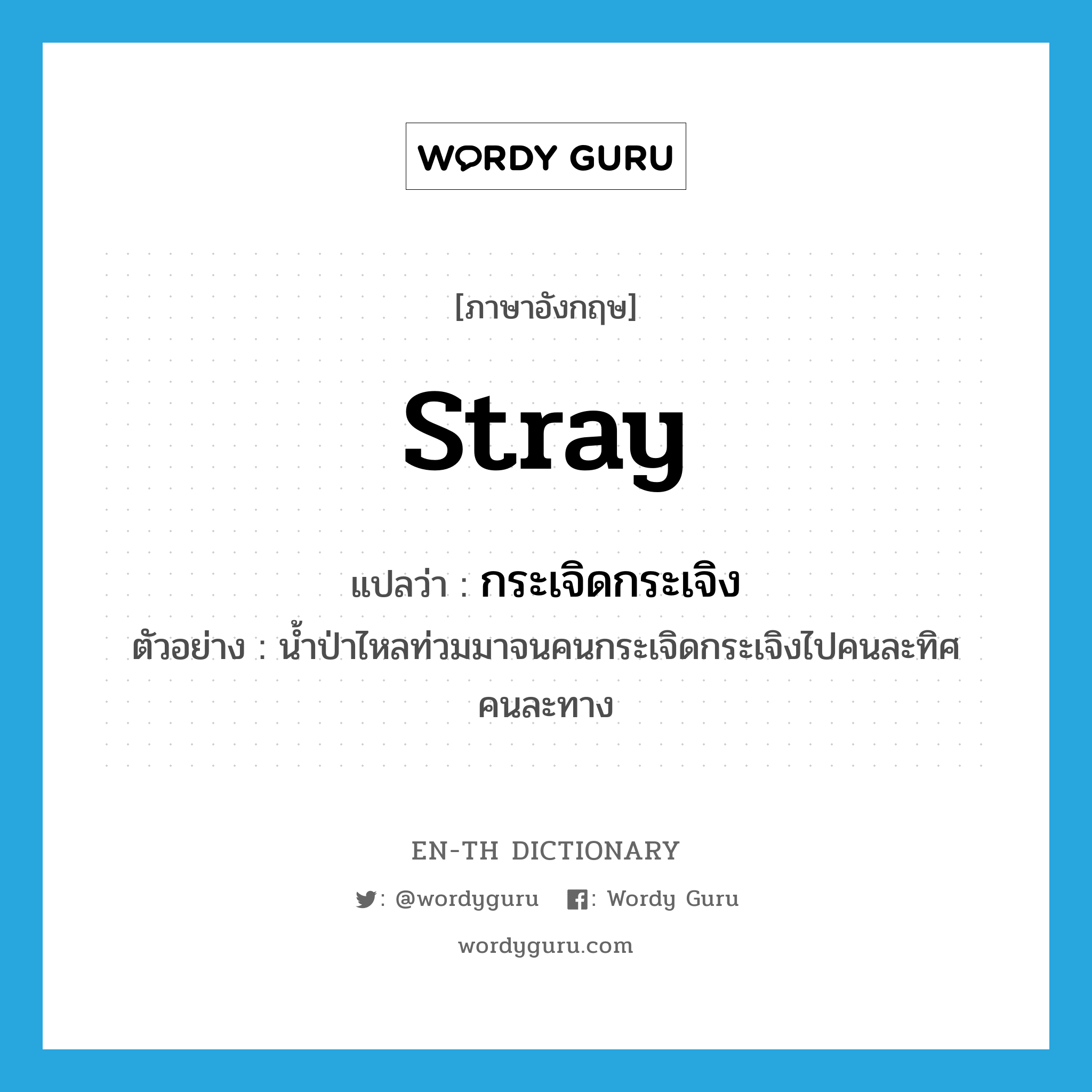 WORDY GURU

[ภาษาอังกฤษ]

stray

แปลว่า : กระเจิดกระเจิง

ตัวอย่าง : น้ำป่าไหลท่วมมาจนคนกระเจิดกระเจิงไปคนละทิศคนละทาง

EN-TH DICTIONARY

: @wordyguru : Wordy Guru

wordyguru.com